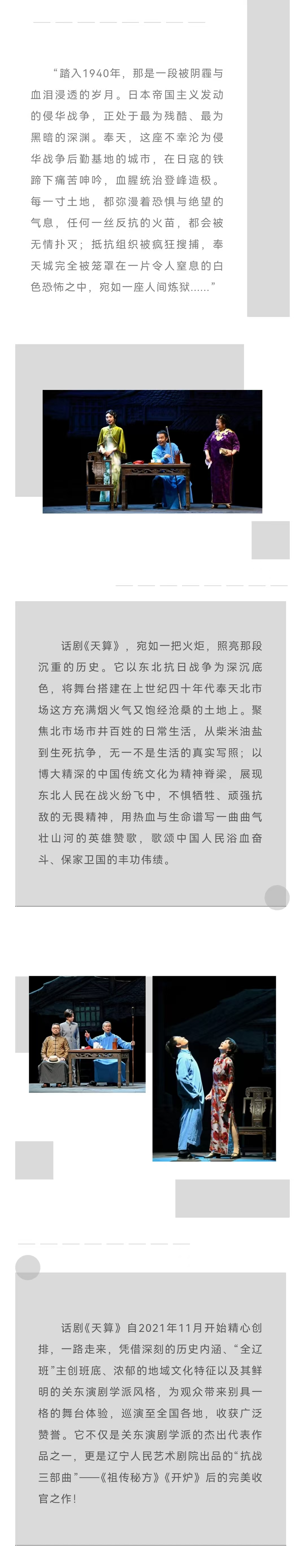 “踏入1940年，那是一段被阴霾与血泪浸透的岁月。日本帝国主义发动的侵华战争，正处于最为残酷、最为黑暗的深渊。奉天，这座不幸沦为侵华战争后勤基地的城市，在日寇的铁蹄下痛苦呻吟，血腥统治登峰造极。每一寸土地，都弥漫着恐惧与绝望的气息，任何一丝反抗的火苗，都会被无情扑灭；抵抗组织被疯狂搜捕，奉天城完全被笼罩在一片令人窒息的白色恐怖之中，宛如一座人间炼狱......”

话剧《天算》，宛如一把火炬，照亮那段沉重的历史。它以东北抗日战争为深沉底色，将舞台搭建在上世纪四十年代奉天北市场这方充满烟火气又饱经沧桑的土地上。聚焦北市场市井百姓的日常生活，从柴米油盐到生死抗争，无一不是生活的真实写照；以博大精深的中国传统文化为精神脊梁，展现东北人民在战火纷飞中，不惧牺牲、顽强抗敌的无畏精神，用热血与生命谱写一曲曲气壮山河的英雄赞歌，歌颂中国人民浴血奋斗、保家卫国的丰功伟绩。

话剧《天算》自2021年11月开始精心创排，一路走来，凭借深刻的历史内涵、“全辽班”主创班底、浓郁的地域文化特征以及其鲜明的关东演剧学派风格，为观众带来别具一格的舞台体验，巡演至全国各地，收获广泛赞誉。它不仅是关东演剧学派的杰出代表作品之一，更是辽宁人民艺术剧院出品的“抗战三部曲”——《祖传秘方》《开炉》后的完美收官之作！